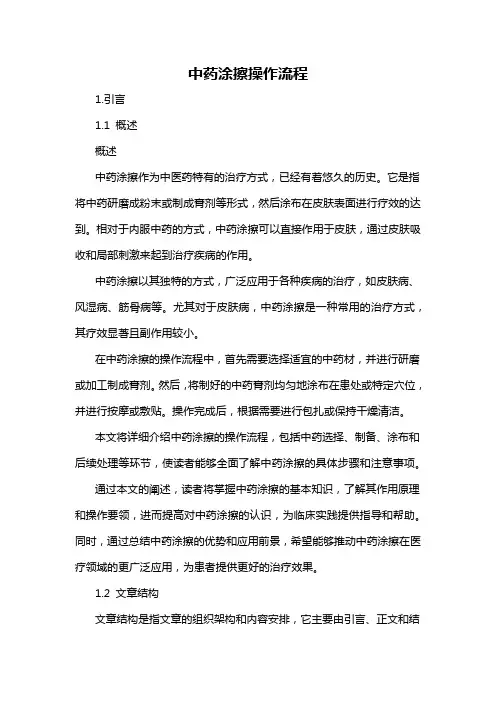 中药涂擦操作流程

1.引言

1.1 概述

概述

中药涂擦作为中医药特有的治疗方式，已经有着悠久的历史。它是指将中药研磨成粉末或制成膏剂等形式，然后涂布在皮肤表面进行疗效的达到。相对于内服中药的方式，中药涂擦可以直接作用于皮肤，通过皮肤吸收和局部刺激来起到治疗疾病的作用。

中药涂擦以其独特的方式，广泛应用于各种疾病的治疗，如皮肤病、风湿病、筋骨病等。尤其对于皮肤病，中药涂擦是一种常用的治疗方式，其疗效显著且副作用较小。

在中药涂擦的操作流程中，首先需要选择适宜的中药材，并进行研磨或加工制成膏剂。然后，将制好的中药膏剂均匀地涂布在患处或特定穴位，并进行按摩或敷贴。操作完成后，根据需要进行包扎或保持干燥清洁。

本文将详细介绍中药涂擦的操作流程，包括中药选择、制备、涂布和后续处理等环节，使读者能够全面了解中药涂擦的具体步骤和注意事项。

通过本文的阐述，读者将掌握中药涂擦的基本知识，了解其作用原理和操作要领，进而提高对中药涂擦的认识，为临床实践提供指导和帮助。同时，通过总结中药涂擦的优势和应用前景，希望能够推动中药涂擦在医疗领域的更广泛应用，为患者提供更好的治疗效果。

1.2 文章结构

文章结构是指文章的组织架构和内容安排，它主要由引言、正文和结